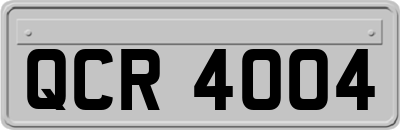 QCR 4004